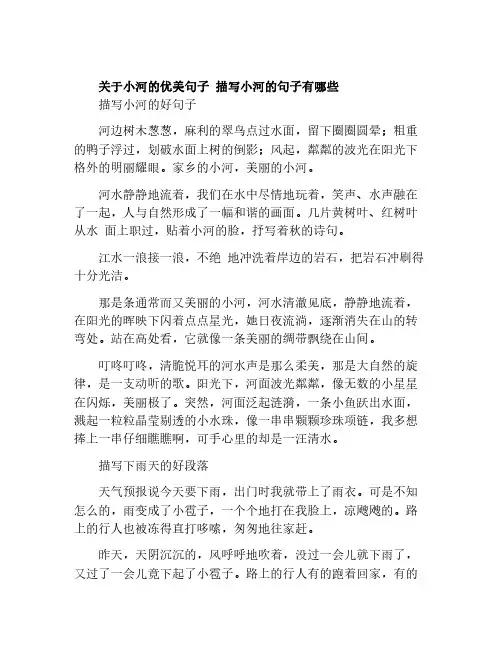 关于小河的优美句子 描写小河的句子有哪些

描写小河的好句子

河边树木葱葱，麻利的翠鸟点过水面，留下圈圈圆晕；粗重的鸭子浮过，划破水面上树的倒影；风起，粼粼的波光在阳光下格外的明丽耀眼。家乡的小河，美丽的小河。

河水静静地流着，我们在水中尽情地玩着，笑声、水声融在了一起，人与自然形成了一幅和谐的画面。几片黄树叶、红树叶从水 面上职过，贴着小河的脸，抒写着秋的诗句。

江水一浪接一浪，不绝 地冲洗着岸边的岩石，把岩石冲刷得十分光洁。

那是条通常而又美丽的小河，河水清澈见底，静静地流着，在阳光的晖映下闪着点点星光，她日夜流淌，逐渐消失在山的转弯处。站在高处看，它就像一条美丽的绸带飘绕在山间。

叮咚叮咚，清脆悦耳的河水声是那么柔美，那是大自然的旋律，是一支动听的歌。阳光下，河面波光粼粼，像无数的小星星在闪烁，美丽极了。突然，河面泛起涟漪，一条小鱼跃出水面，溅起一粒粒晶莹剔透的小水珠，像一串串颗颗珍珠项链，我多想捧上一串仔细瞧瞧啊，可手心里的却是一汪清水。

描写下雨天的好段落

天气预报说今天要下雨，出门时我就带上了雨衣。可是不知怎么的，雨变成了小雹子，一个个地打在我脸上，凉飕飕的。路上的行人也被冻得直打哆嗦，匆匆地往家赶。

昨天，天阴沉沉的，风呼呼地吹着，没过一会儿就下雨了，又过了一会儿竟下起了小雹子。路上的行人有的跑着回家，有的